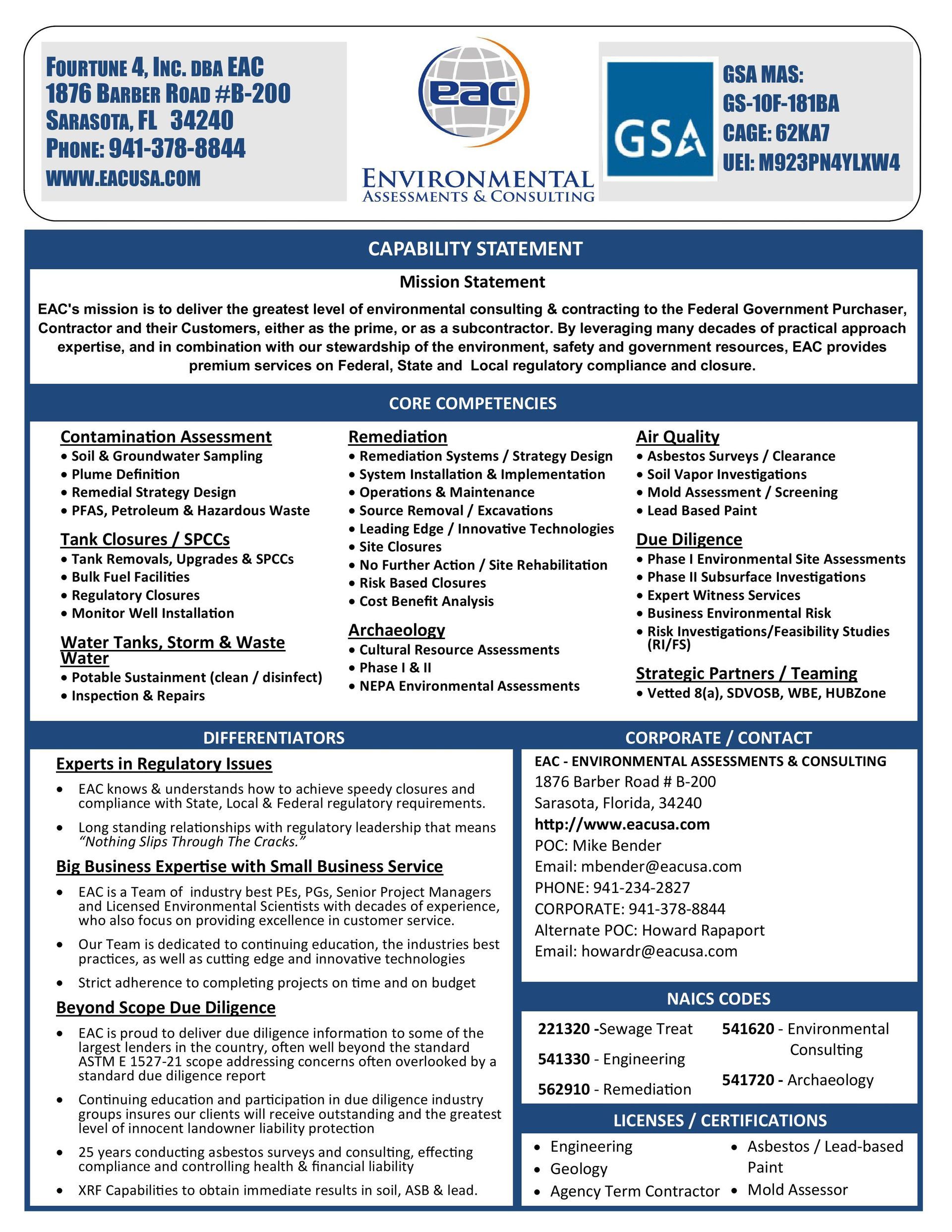 FOURTUNE 4, INC. DBA EAC
1876 BARBER ROAD #B-200
SARASOTA, FL 34240
PHONE: 941-378-8844
WWW.EACUSA.COM

eac
ENVIRONMENTAL
ASSESSMENTS & CONSULTING

GSA

GSA MAS:
GS-10F-181BA
CAGE: 62KA7
UEI: M923PN4YLXW4

CAPABILITY STATEMENT

Mission Statement

EAC's mission is to deliver the greatest level of environmental consulting & contracting to the Federal Government Purchaser, Contractor and their Customers, either as the prime, or as a subcontractor. By leveraging many decades of practical approach expertise, and in combination with our stewardship of the environment, safety and government resources, EAC provides premium services on Federal, State and Local regulatory compliance and closure.

CORE COMPETENCIES

Contamination Assessment
• Soil & Groundwater Sampling
• Plume Definition
• Remedial Strategy Design
• PFAS, Petroleum & Hazardous Waste

Tank Closures / SPCCs
• Tank Removals, Upgrades & SPCCs
• Bulk Fuel Facilities
• Regulatory Closures
• Monitor Well Installation

Water Tanks, Storm & Waste Water
• Potable Sustainment (clean / disinfect)
• Inspection & Repairs

Remediation
• Remediation Systems / Strategy Design
• System Installation & Implementation
• Operations & Maintenance
• Source Removal / Excavations
• Leading Edge / Innovative Technologies
• Site Closures
• No Further Action / Site Rehabilitation
• Risk Based Closures
• Cost Benefit Analysis

Archaeology
• Cultural Resource Assessments
• Phase I & II
• NEPA Environmental Assessments

Air Quality
• Asbestos Surveys / Clearance
• Soil Vapor Investigations
• Mold Assessment / Screening
• Lead Based Paint

Due Diligence
• Phase I Environmental Site Assessments
• Phase II Subsurface Investigations
• Expert Witness Services
• Business Environmental Risk
• Risk Investigations/Feasibility Studies (RI/FS)

Strategic Partners / Teaming
• Vetted 8(a), SDVOSB, WBE, HUBZone

DIFFERENTIATORS

Experts in Regulatory Issues
• EAC knows & understands how to achieve speedy closures and compliance with State, Local & Federal regulatory requirements.
• Long standing relationships with regulatory leadership that means "Nothing Slips Through The Cracks."

Big Business Expertise with Small Business Service
• EAC is a Team of industry best PEs, PGs, Senior Project Managers and Licensed Environmental Scientists with decades of experience, who also focus on providing excellence in customer service.
• Our Team is dedicated to continuing education, the industries best practices, as well as cutting edge and innovative technologies
• Strict adherence to completing projects on time and on budget

Beyond Scope Due Diligence
• EAC is proud to deliver due diligence information to some of the largest lenders in the country, often well beyond the standard ASTM E 1527-21 scope addressing concerns often overlooked by a standard due diligence report
• Continuing education and participation in due diligence industry groups insures our clients will receive outstanding and the greatest level of innocent landowner liability protection
• 25 years conducting asbestos surveys and consulting, effecting compliance and controlling health & financial liability
• XRF Capabilities to obtain immediate results in soil, ASB & lead.

CORPORATE / CONTACT

EAC - ENVIRONMENTAL ASSESSMENTS & CONSULTING
1876 Barber Road # B-200
Sarasota, Florida, 34240
http://www.eacusa.com
POC: Mike Bender
Email: mbender@eacusa.com
PHONE: 941-234-2827
CORPORATE: 941-378-8844
Alternate POC: Howard Rapaport
Email: howardr@eacusa.com

NAICS CODES

221320 -Sewage Treat
541330 - Engineering
562910 - Remediation
541620 - Environmental Consulting
541720 - Archaeology

LICENSES / CERTIFICATIONS

• Engineering
• Geology
• Agency Term Contractor
• Asbestos / Lead-based Paint
• Mold Assessor